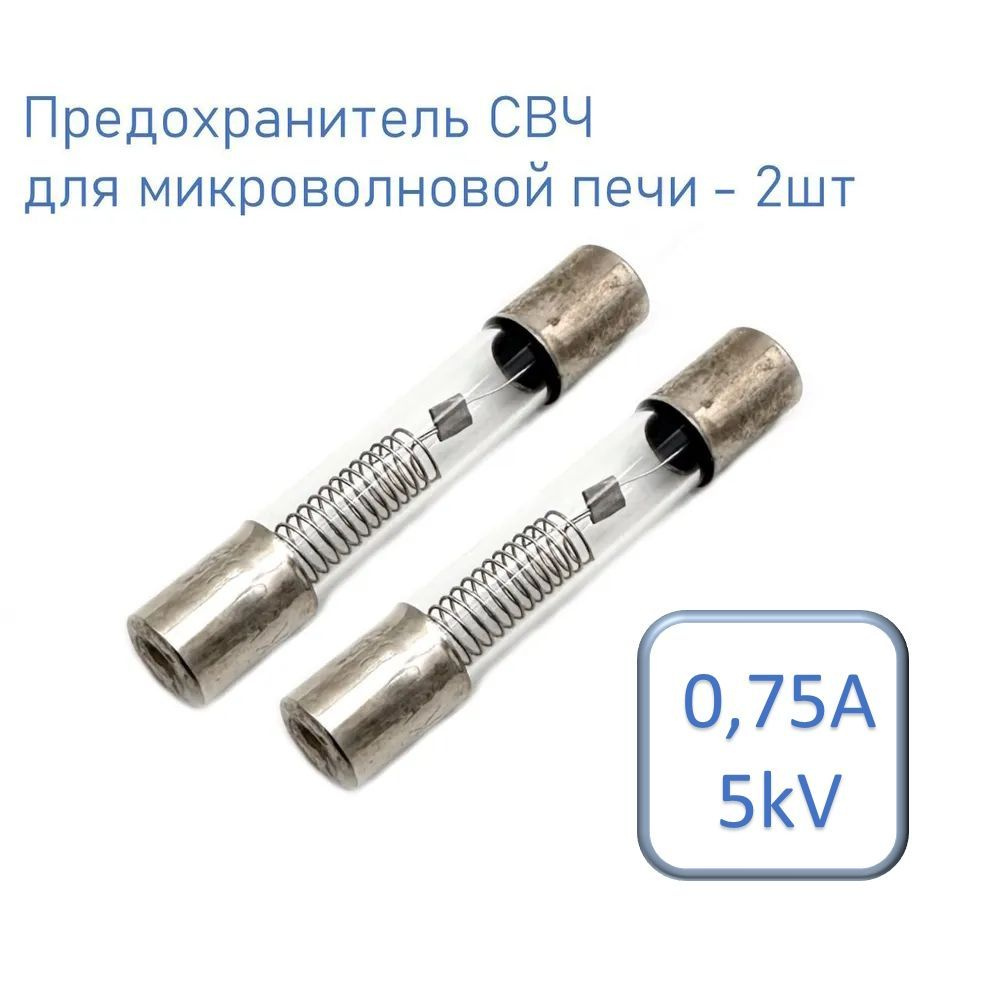 Предохранитель СВЧ
для микроволновой печи - 2шт

0,75A
5kV